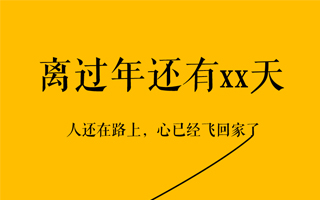 离过年还有xx天

人还在路上，心已经飞回家了